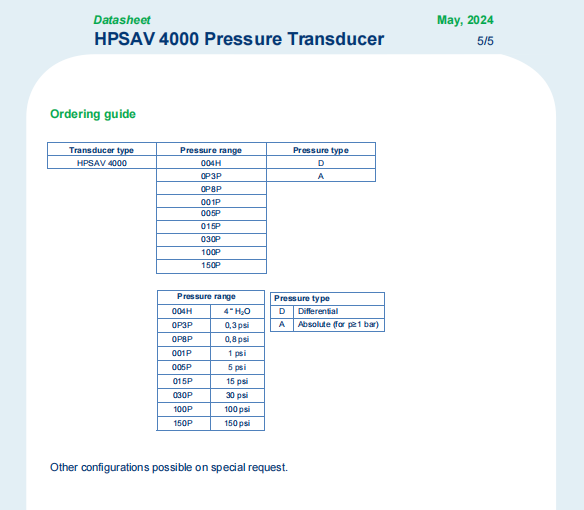 Datasheet
May, 2024
HPSAV 4000 Pressure Transducer
5/5

Ordering guide

| Transducer type | Pressure range | Pressure type |
|---|---|---|
| HPSAV 4000 | 004H | D |
| | 0P3P | A |
| | 0P8P | |
| | 001P | |
| | 005P | |
| | 015P | |
| | 030P | |
| | 100P | |
| | 150P | |

| Pressure range | |
|---|---|
| 004H | 4 " $H_2O$ |
| 0P3P | 0,3 psi |
| 0P8P | 0,8 psi |
| 001P | 1 psi |
| 005P | 5 psi |
| 015P | 15 psi |
| 030P | 30 psi |
| 100P | 100 psi |
| 150P | 150 psi |

| Pressure type | |
|---|---|
| D | Differential |
| A | Absolute (for p≥1 bar) |

Other configurations possible on special request.